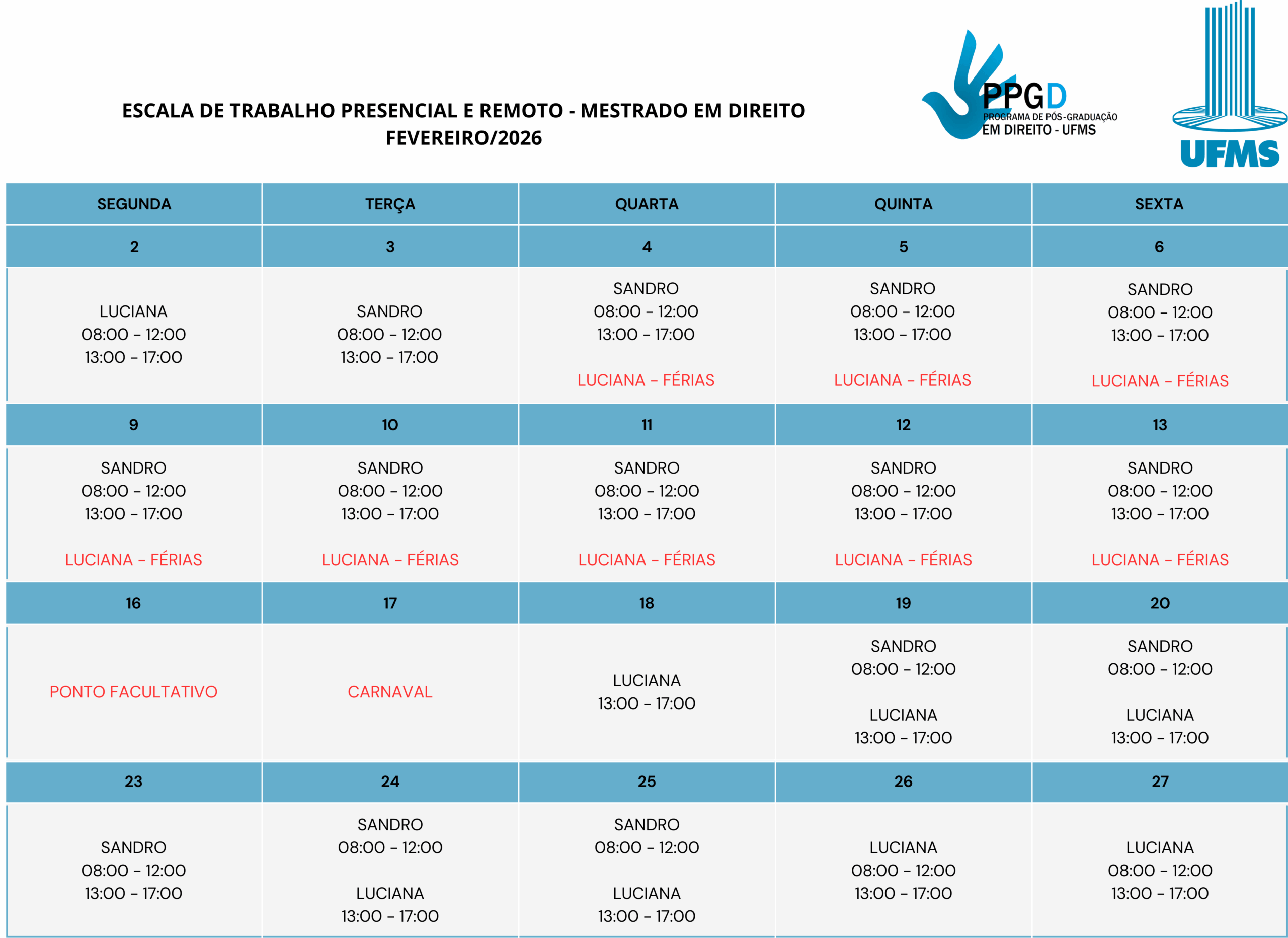 ESCALA DE TRABALHO PRESENCIAL E REMOTO - MESTRADO EM DIREITO
FEVEREIRO/2026

PPGD
PROGRAMA DE PÓS-GRADUAÇÃO
EM DIREITO - UFMS

UFMS

| SEGUNDA | TERÇA | QUARTA | QUINTA | SEXTA |
|---|---|---|---|---|
| 2 | 3 | 4 | 5 | 6 |
| LUCIANA 08:00 – 12:00 13:00 – 17:00 | SANDRO 08:00 – 12:00 13:00 – 17:00 | SANDRO 08:00 – 12:00 13:00 – 17:00 LUCIANA – FÉRIAS | SANDRO 08:00 – 12:00 13:00 – 17:00 LUCIANA – FÉRIAS | SANDRO 08:00 – 12:00 13:00 – 17:00 LUCIANA – FÉRIAS |
| 9 | 10 | 11 | 12 | 13 |
| SANDRO 08:00 – 12:00 13:00 – 17:00 LUCIANA – FÉRIAS | SANDRO 08:00 – 12:00 13:00 – 17:00 LUCIANA – FÉRIAS | SANDRO 08:00 – 12:00 13:00 – 17:00 LUCIANA – FÉRIAS | SANDRO 08:00 – 12:00 13:00 – 17:00 LUCIANA – FÉRIAS | SANDRO 08:00 – 12:00 13:00 – 17:00 LUCIANA – FÉRIAS |
| 16 | 17 | 18 | 19 | 20 |
| PONTO FACULTATIVO | CARNAVAL | LUCIANA 13:00 – 17:00 | SANDRO 08:00 – 12:00 LUCIANA 13:00 – 17:00 | SANDRO 08:00 – 12:00 LUCIANA 13:00 – 17:00 |
| 23 | 24 | 25 | 26 | 27 |
| SANDRO 08:00 – 12:00 13:00 – 17:00 | SANDRO 08:00 – 12:00 LUCIANA 13:00 – 17:00 | SANDRO 08:00 – 12:00 LUCIANA 13:00 – 17:00 | LUCIANA 08:00 – 12:00 13:00 – 17:00 | LUCIANA 08:00 – 12:00 13:00 – 17:00 |